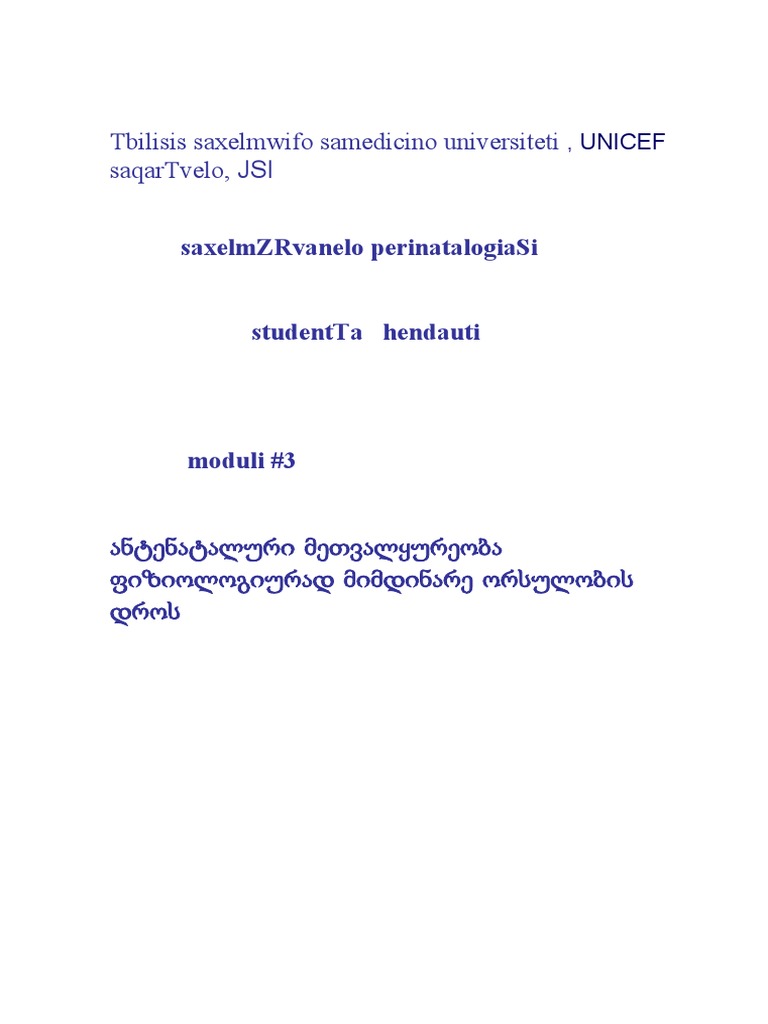 Tbilisis saxelmwifo samedicino universiteti , UNICEF saqarTvelo, JSI

saxelmZRvanelo perinatalogiaSi

studentTa hendauti

moduli #3

ანტენატალური მეთვალყურეობა ფიზიოლოგიურად მიმდინარე ორსულობის დროს